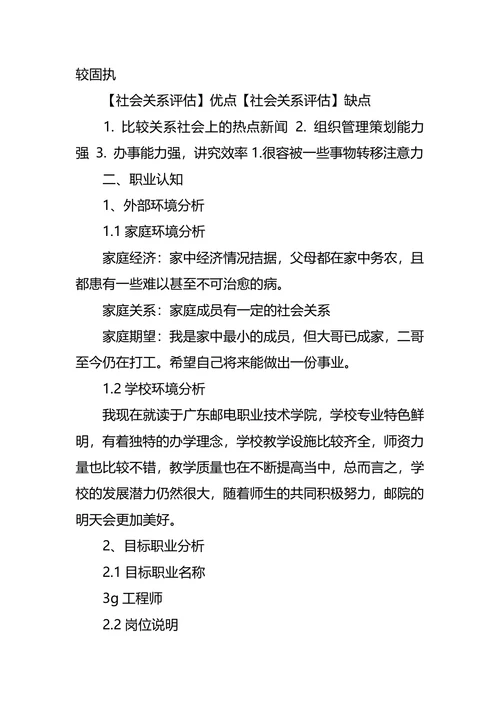 较固执

【社会关系评估】优点【社会关系评估】缺点

1. 比较关系社会上的热点新闻 2. 组织管理策划能力强 3. 办事能力强，讲究效率 1.很容被一些事物转移注意力

二、职业认知

1、外部环境分析

1.1 家庭环境分析

家庭经济：家中经济情况拮据，父母都在家中务农，且都患有一些难以甚至不可治愈的病。

家庭关系：家庭成员有一定的社会关系

家庭期望：我是家中最小的成员，但大哥已成家，二哥至今仍在打工。希望自己将来能做出一份事业。

1.2 学校环境分析

我现在就读于广东邮电职业技术学院，学校专业特色鲜明，有着独特的办学理念，学校教学设施比较齐全，师资力量也比较不错，教学质量也在不断提高当中，总而言之，学校的发展潜力仍然很大，随着师生的共同积极努力，邮院的明天会更加美好。

2、目标职业分析

2.1 目标职业名称

3g 工程师

2.2 岗位说明